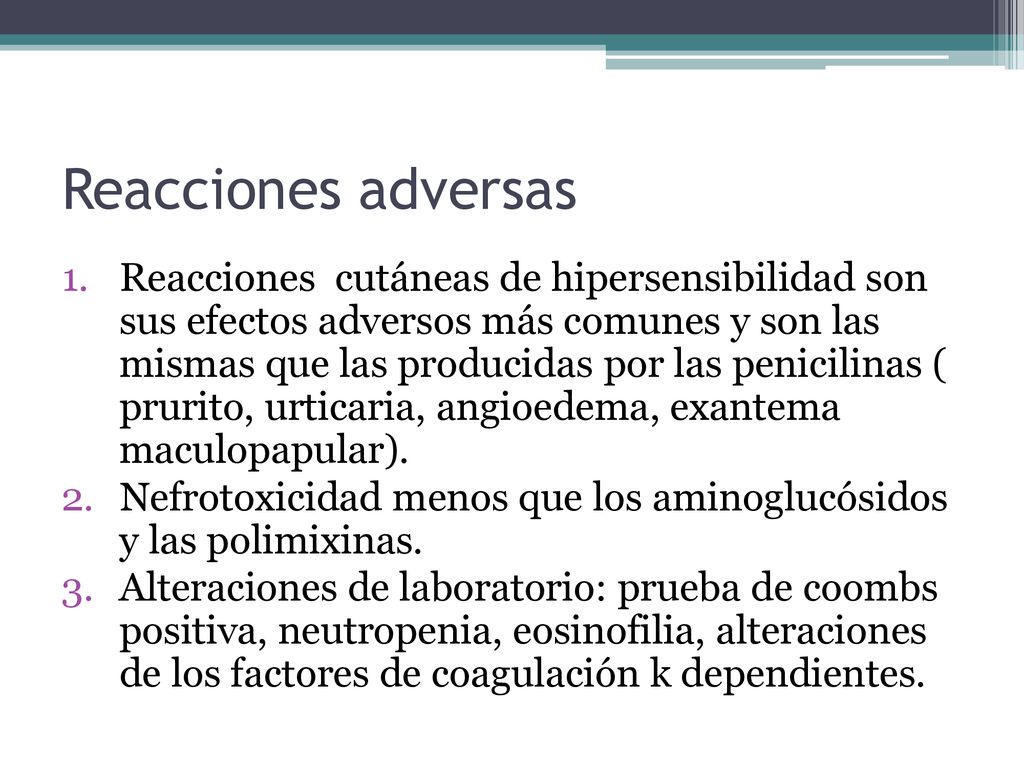 Reacciones adversas

1. Reacciones cutáneas de hipersensibilidad son sus efectos adversos más comunes y son las mismas que las producidas por las penicilinas ( prurito, urticaria, angioedema, exantema maculopapular).
2. Nefrotoxicidad menos que los aminoglucósidos y las polimixinas.
3. Alteraciones de laboratorio: prueba de coombs positiva, neutropenia, eosinofilia, alteraciones de los factores de coagulación k dependientes.